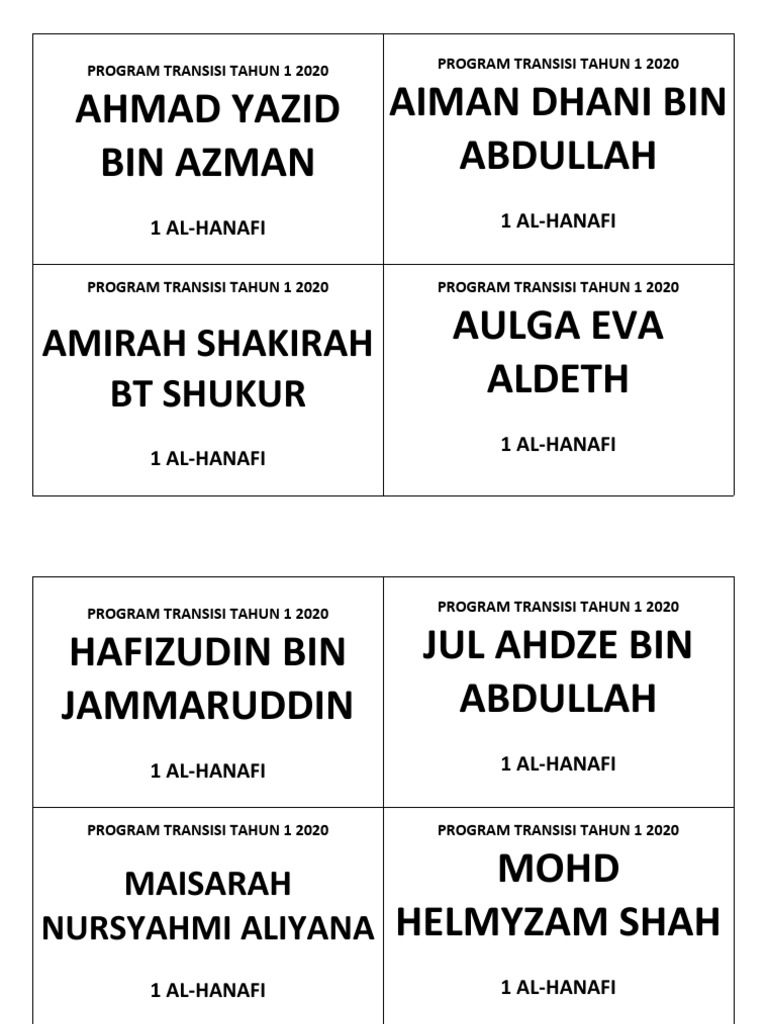 PROGRAM TRANSISI TAHUN 1 2020
AHMAD YAZID BIN AZMAN
1 AL-HANAFI

PROGRAM TRANSISI TAHUN 1 2020
AIMAN DHANI BIN ABDULLAH
1 AL-HANAFI

PROGRAM TRANSISI TAHUN 1 2020
AMIRAH SHAKIRAH BT SHUKUR
1 AL-HANAFI

PROGRAM TRANSISI TAHUN 1 2020
AULGA EVA ALDETH
1 AL-HANAFI

PROGRAM TRANSISI TAHUN 1 2020
HAFIZUDIN BIN JAMMARUDDIN
1 AL-HANAFI

PROGRAM TRANSISI TAHUN 1 2020
JUL AHDZE BIN ABDULLAH
1 AL-HANAFI

PROGRAM TRANSISI TAHUN 1 2020
MAISARAH NURSYAHMI ALIYANA
1 AL-HANAFI

PROGRAM TRANSISI TAHUN 1 2020
MOHD HELMYZAM SHAH
1 AL-HANAFI